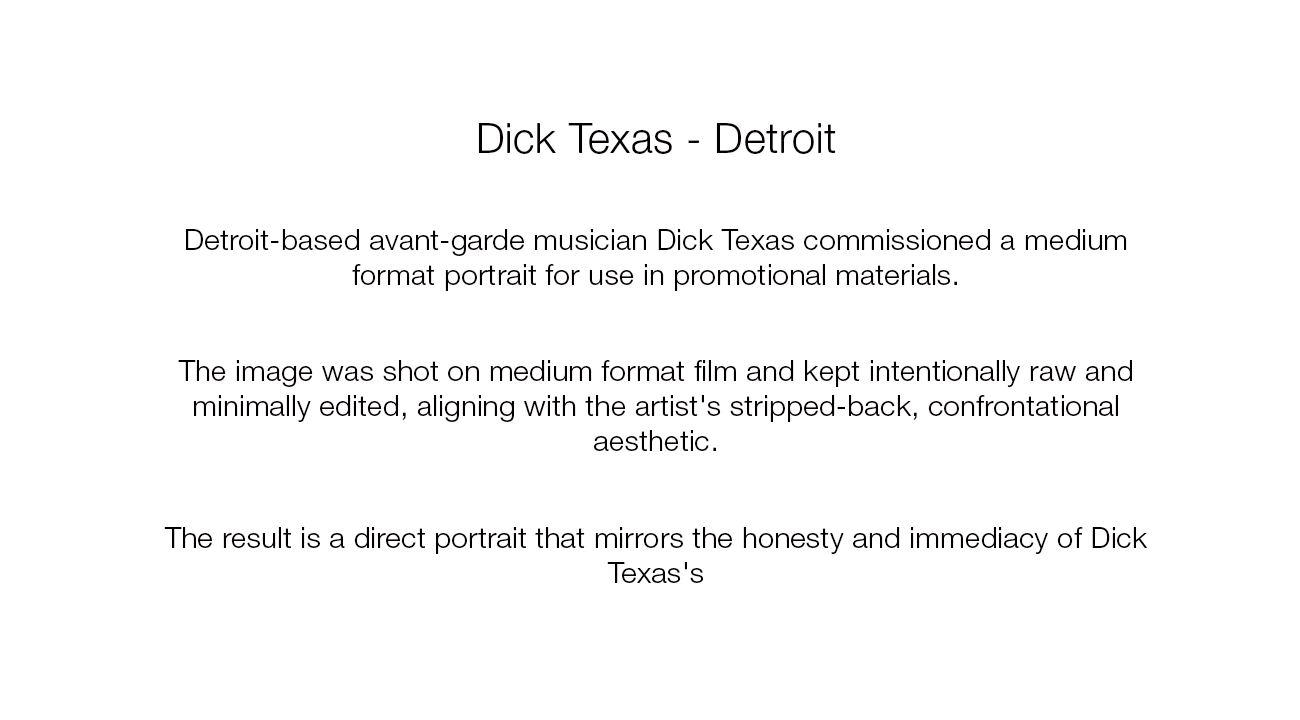 Dick Texas - Detroit

Detroit-based avant-garde musician Dick Texas commissioned a medium format portrait for use in promotional materials.

The image was shot on medium format film and kept intentionally raw and minimally edited, aligning with the artist's stripped-back, confrontational aesthetic.

The result is a direct portrait that mirrors the honesty and immediacy of Dick Texas's